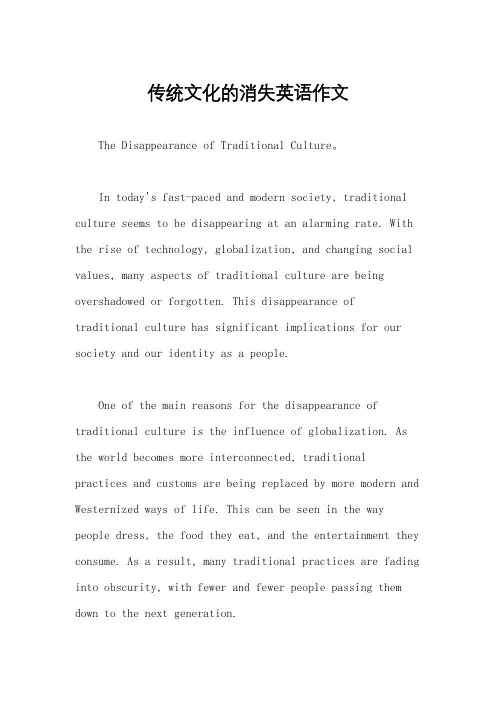 传统文化的消失英语作文

The Disappearance of Traditional Culture。

In today's fast-paced and modern society, traditional culture seems to be disappearing at an alarming rate. With the rise of technology, globalization, and changing social values, many aspects of traditional culture are being overshadowed or forgotten. This disappearance of traditional culture has significant implications for our society and our identity as a people.

One of the main reasons for the disappearance of traditional culture is the influence of globalization. As the world becomes more interconnected, traditional practices and customs are being replaced by more modern and Westernized ways of life. This can be seen in the way people dress, the food they eat, and the entertainment they consume. As a result, many traditional practices are fading into obscurity, with fewer and fewer people passing them down to the next generation.